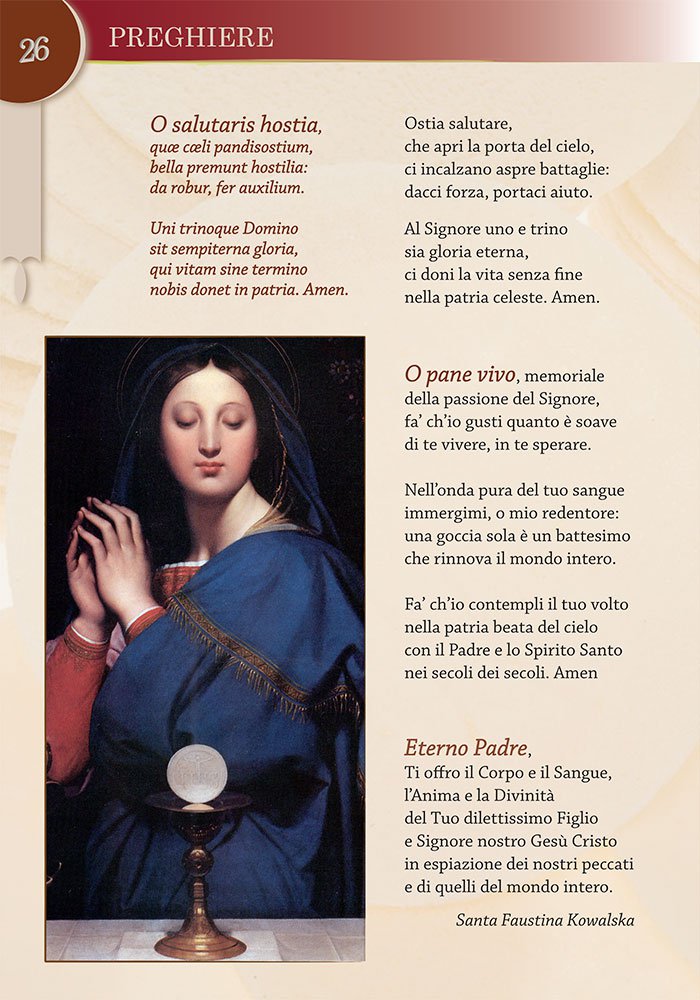 26

PREGHIERE

O salutaris hostia,
quæ cœli pandisostium,
bella premunt hostilia:
da robur, fer auxilium.

Uni trinoque Domino
sit sempiterna gloria,
qui vitam sine termino
nobis donet in patria. Amen.

Ostia salutare,
che apri la porta del cielo,
ci incalzano aspre battaglie:
dacci forza, portaci aiuto.

Al Signore uno e trino
sia gloria eterna,
ci doni la vita senza fine
nella patria celeste. Amen.

O pane vivo, memoriale
della passione del Signore,
fa' ch'io gusti quanto è soave
di te vivere, in te sperare.

Nell'onda pura del tuo sangue
immergimi, o mio redentore:
una goccia sola è un battesimo
che rinnova il mondo intero.

Fa' ch'io contempli il tuo volto
nella patria beata del cielo
con il Padre e lo Spirito Santo
nei secoli dei secoli. Amen

Eterno Padre,
Ti offro il Corpo e il Sangue,
l'Anima e la Divinità
del Tuo dilettissimo Figlio
e Signore nostro Gesù Cristo
in espiazione dei nostri peccati
e di quelli del mondo intero.

Santa Faustina Kowalska